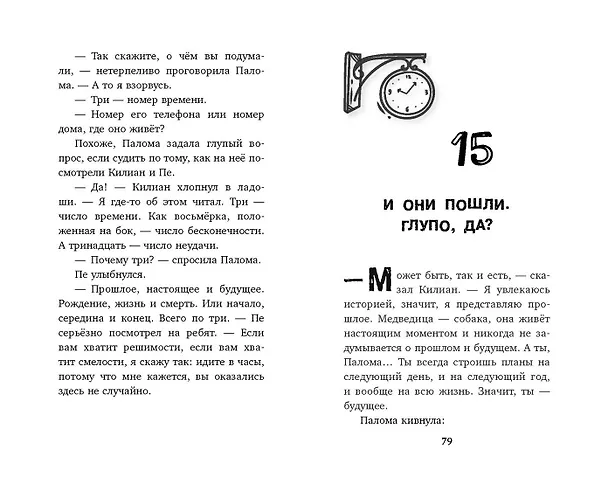 — Так скажите, о чём вы подумали, — нетерпеливо проговорила Палома. — А то я взорвусь.

— Три — номер времени.

— Номер его телефона или номер дома, где оно живёт?

Похоже, Палома задала глупый вопрос, если судить по тому, как на неё посмотрели Килиан и Пе.

— Да! — Килиан хлопнул в ладоши. — Я где-то об этом читал. Три — число времени. Как восьмёрка, положенная на бок, — число бесконечности. А тринадцать — число неудачи.

— Почему три? — спросила Палома.

Пе улыбнулся.

— Прошлое, настоящее и будущее. Рождение, жизнь и смерть. Или начало, середина и конец. Всего по три. — Пе серьёзно посмотрел на ребят. — Если вам хватит решимости, если вам хватит смелости, я скажу так: идите в часы, потому что мне кажется, вы оказались здесь не случайно.

15

И ОНИ ПОШЛИ. ГЛУПО, ДА?

— Может быть, так и есть, — сказал Килиан. — Я увлекаюсь историей, значит, я представляю прошлое. Медведица — собака, она живёт настоящим моментом и никогда не задумывается о прошлом и будущем. А ты, Палома… Ты всегда строишь планы на следующий день, и на следующий год, и вообще на всю жизнь. Значит, ты — будущее.

Палома кивнула:

79